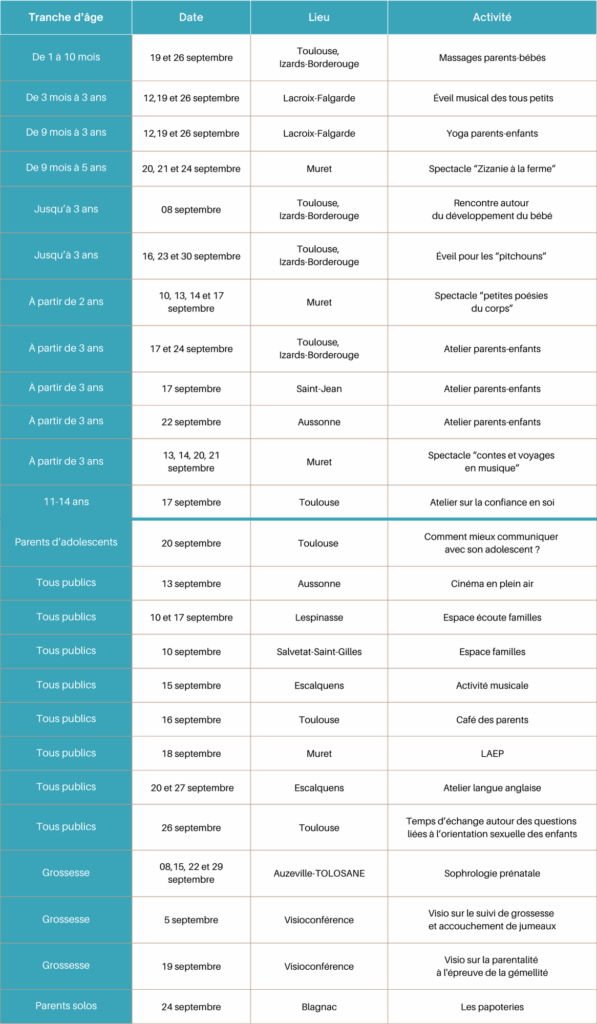 | Tranche d'âge | Date | Lieu | Activité |
|---|---|---|---|
| De 1 à 10 mois | 19 et 26 septembre | Toulouse, Izards-Borderouge | Massages parents-bébés |
| De 3 mois à 3 ans | 12,19 et 26 septembre | Lacroix-Falgarde | Éveil musical des tous petits |
| De 9 mois à 3 ans | 12,19 et 26 septembre | Lacroix-Falgarde | Yoga parents-enfants |
| De 9 mois à 5 ans | 20, 21 et 24 septembre | Muret | Spectacle "Zizanie à la ferme" |
| Jusqu'à 3 ans | 08 septembre | Toulouse, Izards-Borderouge | Rencontre autour du développement du bébé |
| Jusqu'à 3 ans | 16, 23 et 30 septembre | Toulouse, Izards-Borderouge | Éveil pour les "pitchouns" |
| À partir de 2 ans | 10, 13, 14 et 17 septembre | Muret | Spectacle "petites poésies du corps" |
| À partir de 3 ans | 17 et 24 septembre | Toulouse, Izards-Borderouge | Atelier parents-enfants |
| À partir de 3 ans | 17 septembre | Saint-Jean | Atelier parents-enfants |
| À partir de 3 ans | 22 septembre | Aussonne | Atelier parents-enfants |
| À partir de 3 ans | 13, 14, 20, 21 septembre | Muret | Spectacle "contes et voyages en musique" |
| 11-14 ans | 17 septembre | Toulouse | Atelier sur la confiance en soi |
| Parents d'adolescents | 20 septembre | Toulouse | Comment mieux communiquer avec son adolescent ? |
| Tous publics | 13 septembre | Aussonne | Cinéma en plein air |
| Tous publics | 10 et 17 septembre | Lespinasse | Espace écoute familles |
| Tous publics | 10 septembre | Salvetat-Saint-Gilles | Espace familles |
| Tous publics | 15 septembre | Escalquens | Activité musicale |
| Tous publics | 16 septembre | Toulouse | Café des parents |
| Tous publics | 18 septembre | Muret | LAEP |
| Tous publics | 20 et 27 septembre | Escalquens | Atelier langue anglaise |
| Tous publics | 26 septembre | Toulouse | Temps d'échange autour des questions liées à l'orientation sexuelle des enfants |
| Grossesse | 08,15, 22 et 29 septembre | Auzeville-TOLOSANE | Sophrologie prénatale |
| Grossesse | 5 septembre | Visioconférence | Visio sur le suivi de grossesse et accouchement de jumeaux |
| Grossesse | 19 septembre | Visioconférence | Visio sur la parentalité à l'épreuve de la gémellité |
| Parents solos | 24 septembre | Blagnac | Les papoteries |